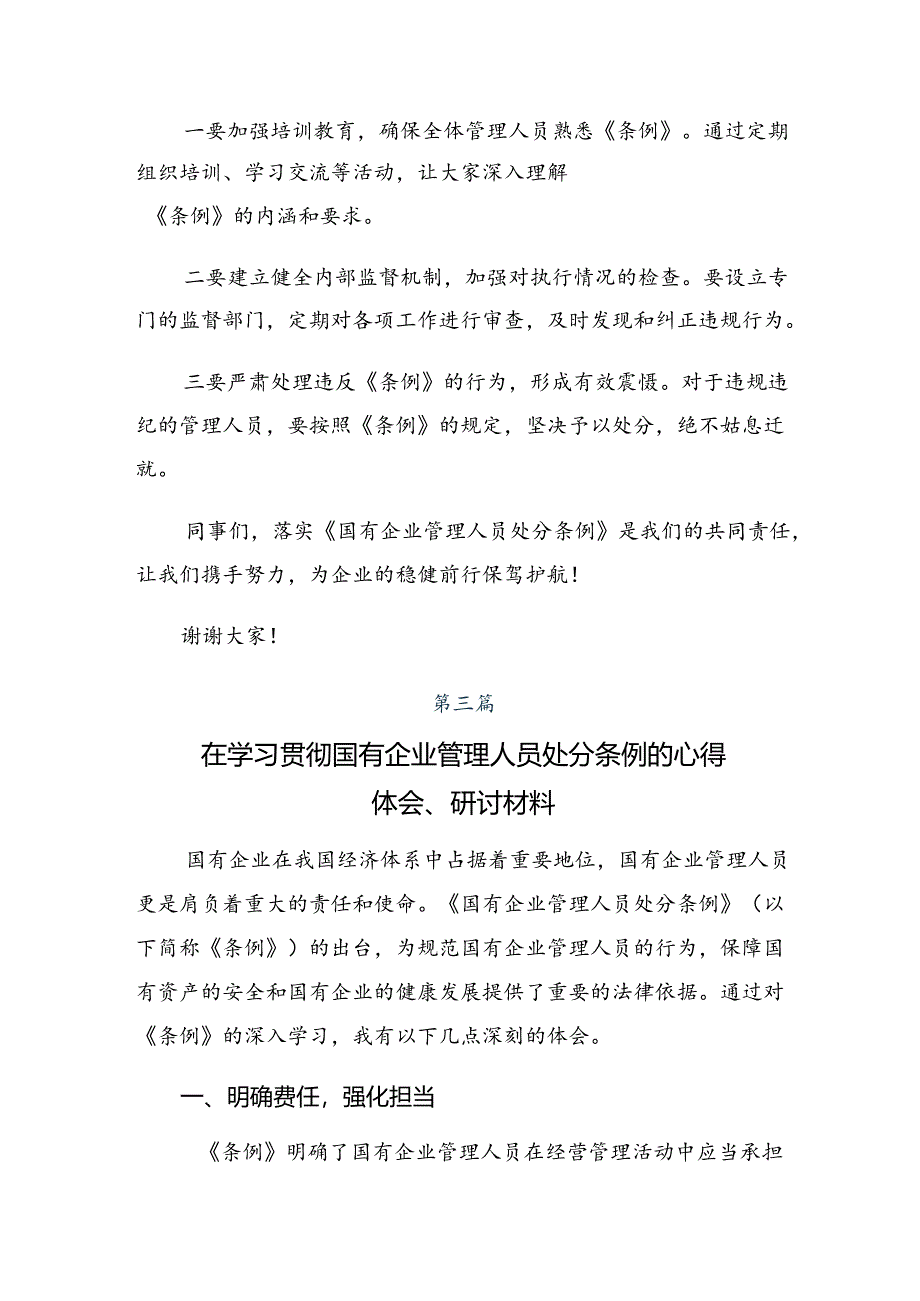 一要加强培训教育，确保全体管理人员熟悉《条例》。通过定期组织培训、学习交流等活动，让大家深入理解《条例》的内涵和要求。

二要建立健全内部监督机制，加强对执行情况的检查。要设立专门的监督部门，定期对各项工作进行审查，及时发现和纠正违规行为。

三要严肃处理违反《条例》的行为，形成有效震慑。对于违规违纪的管理人员，要按照《条例》的规定，坚决予以处分，绝不姑息迁就。

同事们，落实《国有企业管理人员处分条例》是我们的共同责任，让我们携手努力，为企业的稳健前行保驾护航！

谢谢大家！

第三篇

在学习贯彻国有企业管理人员处分条例的心得体会、研讨材料

国有企业在我国经济体系中占据着重要地位，国有企业管理人员更是肩负着重大的责任和使命。《国有企业管理人员处分条例》（以下简称《条例》）的出台，为规范国有企业管理人员的行为，保障国有资产的安全和国有企业的健康发展提供了重要的法律依据。通过对《条例》的深入学习，我有以下几点深刻的体会。

一、明确费任，强化担当

《条例》明确了国有企业管理人员在经营管理活动中应当承担